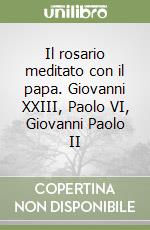 unilibro

Il rosario meditato con il papa. Giovanni XXIII, Paolo VI, Giovanni Paolo II

COPERTINA NON DISPONIBILE